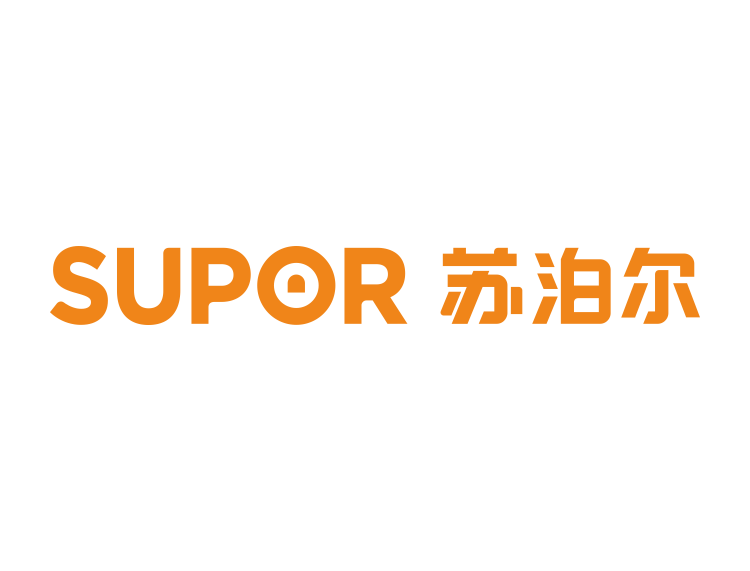 SUPOR 苏泊尔